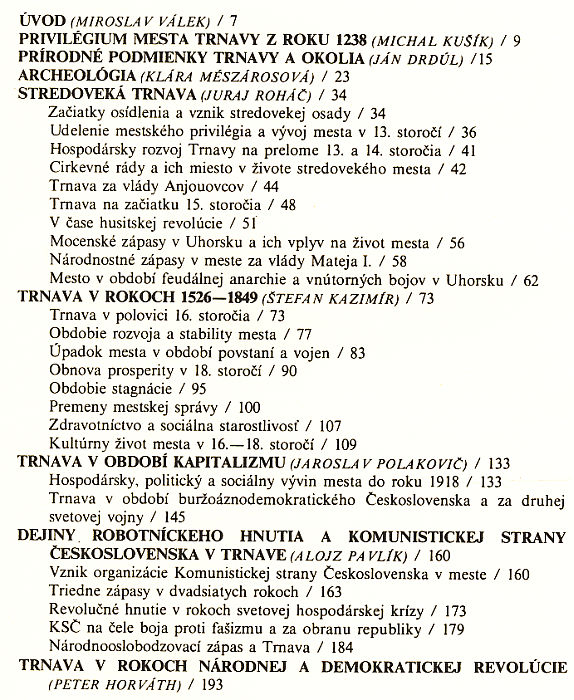 ÚVOD (MIROSLAV VÁLEK) / 7
PRIVILÉGIUM MESTA TRNAVY Z ROKU 1238 (MICHAL KUŠÍK) / 9
PRÍRODNÉ PODMIENKY TRNAVY A OKOLIA (JÁN DRDÚL) /15
ARCHEOLÓGIA (KLÁRA MÉSZÁROSOVÁ) / 23
STREDOVEKÁ TRNAVA (JURAJ ROHÁČ) / 34
Začiatky osídlenia a vznik stredovekej osady / 34
Udelenie mestského privilégia a vývoj mesta v 13. storočí / 36
Hospodársky rozvoj Trnavy na prelome 13. a 14. storočia / 41
Cirkevné rády a ich miesto v živote stredovekého mesta / 42
Trnava za vlády Anjouovcov / 44
Trnava na začiatku 15. storočia / 48
V čase husitskej revolúcie / 51
Mocenské zápasy v Uhorsku a ich vplyv na život mesta / 56
Národnostné zápasy v meste za vlády Mateja I. / 58
Mesto v období feudálnej anarchie a vnútorných bojov v Uhorsku / 62
TRNAVA V ROKOCH 1526—1849 (ŠTEFAN KAZIMÍR) / 73
Trnava v polovici 16. storočia / 73
Obdobie rozvoja a stability mesta / 77
Úpadok mesta v období povstaní a vojen / 83
Obnova prosperity v 18. storočí / 90
Obdobie stagnácie / 95
Premeny mestskej správy / 100
Zdravotníctvo a sociálna starostlivosť / 107
Kultúrny život mesta v 16.—18. storočí / 109
TRNAVA V OBDOBÍ KAPITALIZMU (JAROSLAV POLAKOVIČ) / 133
Hospodársky, politický a sociálny vývin mesta do roku 1918 / 133
Trnava v období buržoáznodemokratického Československa a za druhej svetovej vojny / 145
DEJINY ROBOTNÍCKEHO HNUTIA A KOMUNISTICKEJ STRANY ČESKOSLOVENSKA V TRNAVE (ALOJZ PAVLÍK) / 160
Vznik organizácie Komunistickej strany Československa v meste / 160
Triedne zápasy v dvadsiatych rokoch / 163
Revolučné hnutie v rokoch svetovej hospodárskej krízy / 173
KSČ na čele boja proti fašizmu a za obranu republiky / 179
Národnooslobodzovací zápas a Trnava / 184
TRNAVA V ROKOCH NÁRODNEJ A DEMOKRATICKEJ REVOLÚCIE (PETER HORVÁTH) / 193